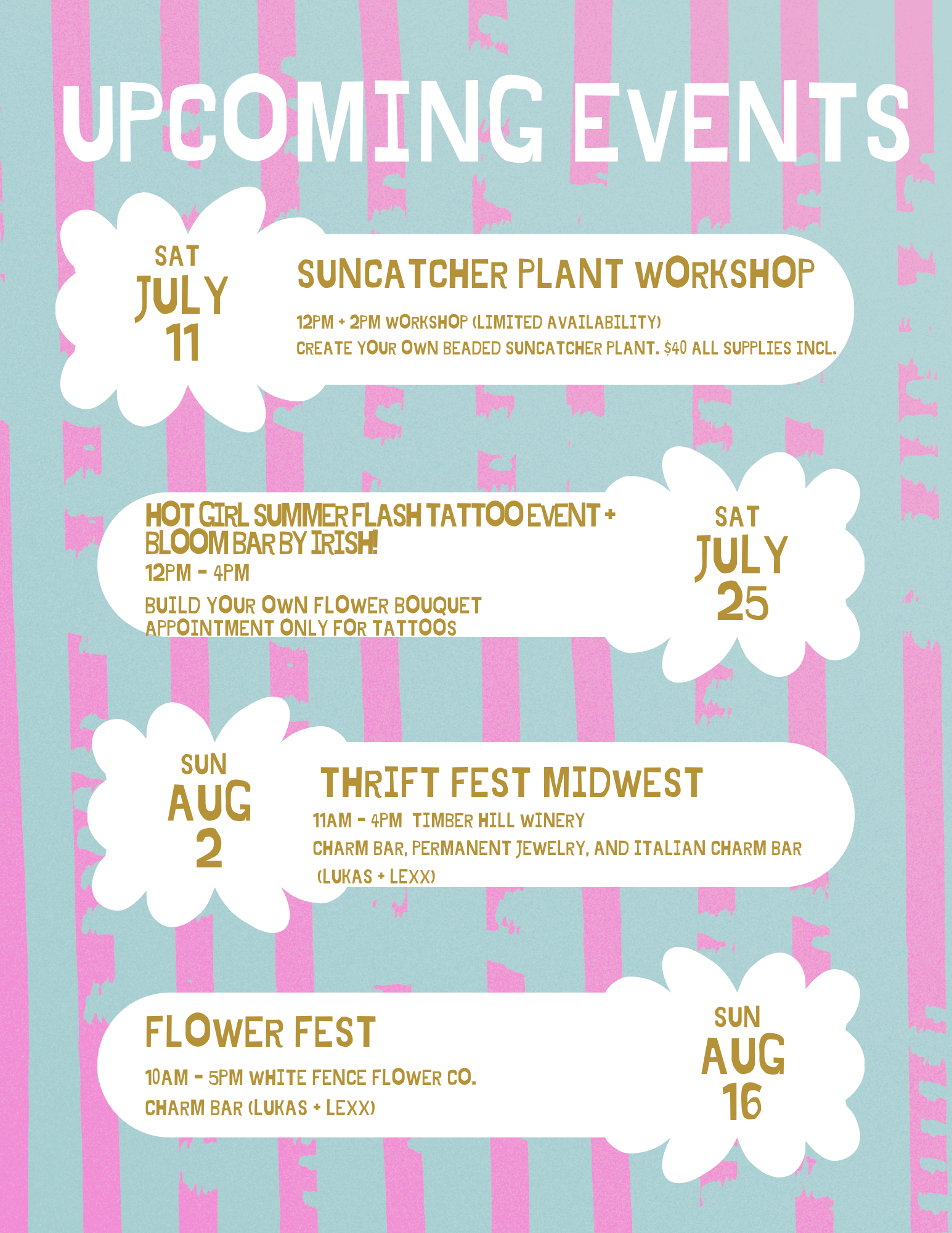 UPCOMING EVENTS

SAT
JULY
11

SUNCATCHER PLANT WORKSHOP

12PM + 2PM WORKSHOP (LIMITED AVAILABILITY)
CREATE YOUR OWN BEADED SUNCATCHER PLANT. $40 ALL SUPPLIES INCL.

HOT GIRL SUMMER FLASH TATTOO EVENT + BLOOM BAR BY IRISH!
12PM - 4PM
BUILD YOUR OWN FLOWER BOUQUET
APPOINTMENT ONLY FOR TATTOOS

SAT
JULY
25

SUN
AUG
2

THRIFT FEST MIDWEST
11AM - 4PM TIMBER HILL WINERY
CHARM BAR, PERMANENT JEWELRY, AND ITALIAN CHARM BAR (LUKAS + LEXX)

FLOWER FEST
10AM - 5PM WHITE FENCE FLOWER CO.
CHARM BAR (LUKAS + LEXX)

SUN
AUG
16